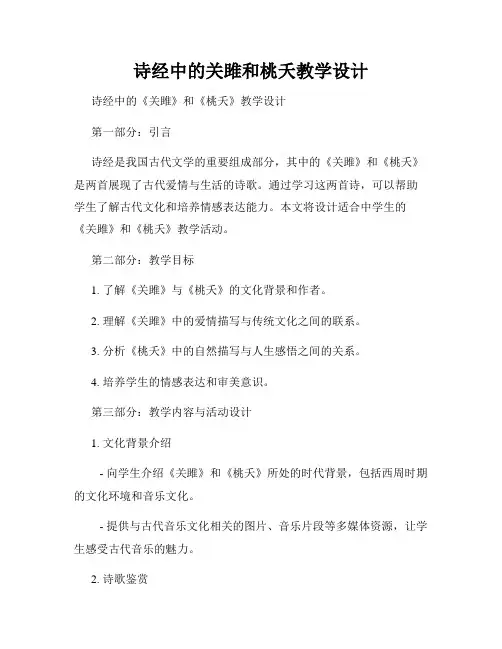 诗经中的关雎和桃夭教学设计

诗经中的《关雎》和《桃夭》教学设计

第一部分：引言

诗经是我国古代文学的重要组成部分，其中的《关雎》和《桃夭》是两首展现了古代爱情与生活的诗歌。通过学习这两首诗，可以帮助学生了解古代文化和培养情感表达能力。本文将设计适合中学生的《关雎》和《桃夭》教学活动。

第二部分：教学目标

1. 了解《关雎》与《桃夭》的文化背景和作者。

2. 理解《关雎》中的爱情描写与传统文化之间的联系。

3. 分析《桃夭》中的自然描写与人生感悟之间的关系。

4. 培养学生的情感表达和审美意识。

第三部分：教学内容与活动设计

1. 文化背景介绍

- 向学生介绍《关雎》和《桃夭》所处的时代背景，包括西周时期的文化环境和音乐文化。

- 提供与古代音乐文化相关的图片、音乐片段等多媒体资源，让学生感受古代音乐的魅力。

2. 诗歌鉴赏